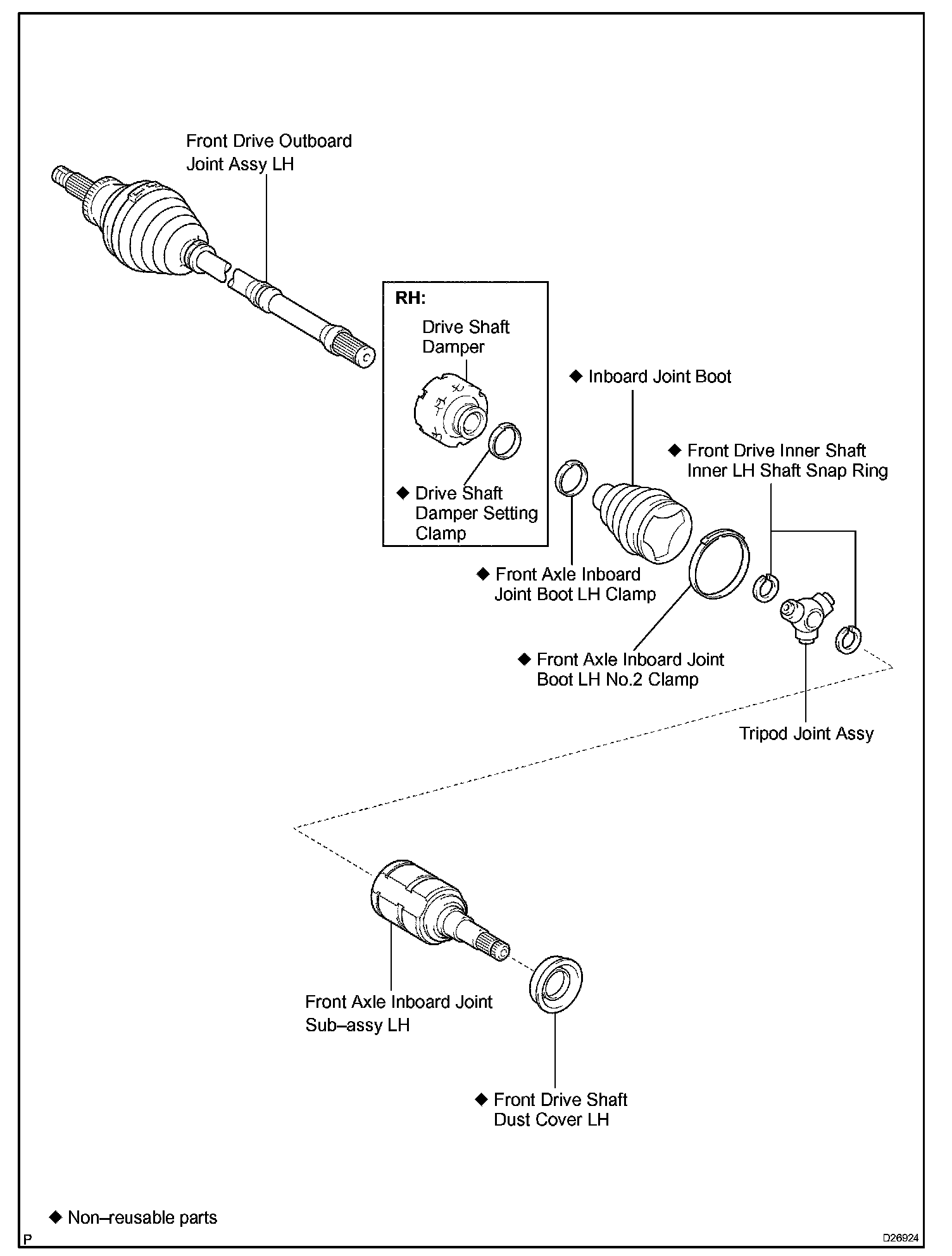 Front Drive Outboard Joint Assy LH

RH:

Drive Shaft Damper

◆ Drive Shaft Damper Setting Clamp

◆ Inboard Joint Boot

◆ Front Drive Inner Shaft Inner LH Shaft Snap Ring

◆ Front Axle Inboard Joint Boot LH Clamp

◆ Front Axle Inboard Joint Boot LH No.2 Clamp

Tripod Joint Assy

Front Axle Inboard Joint Sub–assy LH

◆ Front Drive Shaft Dust Cover LH

◆ Non–reusable parts

P

D26924